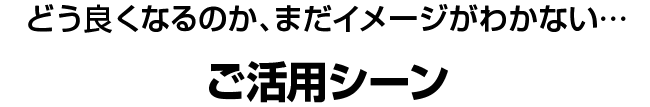 どう良くなるのか、まだイメージがわかない…

ご活用シーン